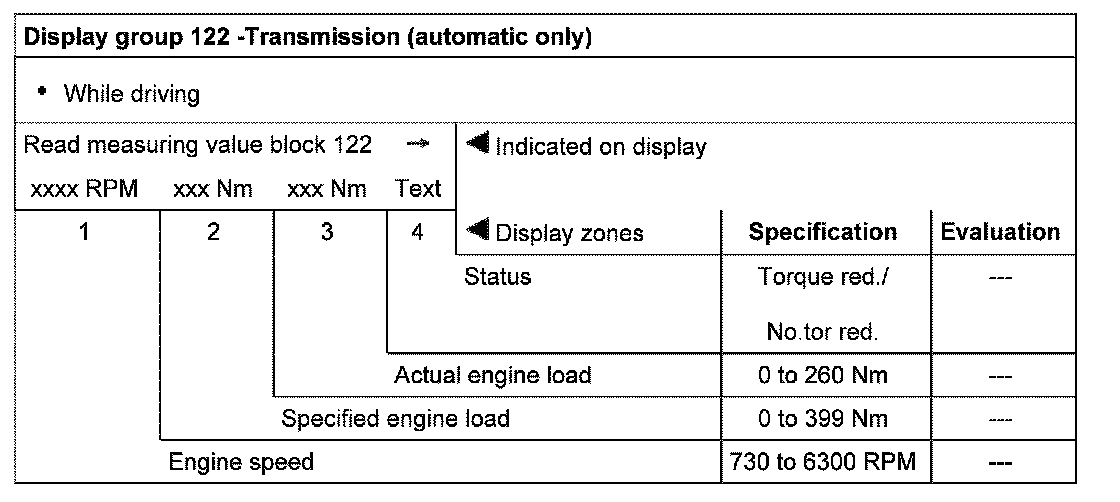 Display group 122 -Transmission (automatic only)

• While driving

Read measuring value block 122 → ◀ Indicated on display

xxxx RPM xxx Nm xxx Nm Text

| 1 | 2 | 3 | 4 | ◀ Display zones | Specification | Evaluation |
|---|---|---|---|---|---|---|
| | | | | Status | Torque red./ No.tor red. | --- |
| | | | Actual engine load | | 0 to 260 Nm | --- |
| | | Specified engine load | | | 0 to 399 Nm | --- |
| | Engine speed | | | | 730 to 6300 RPM | --- |